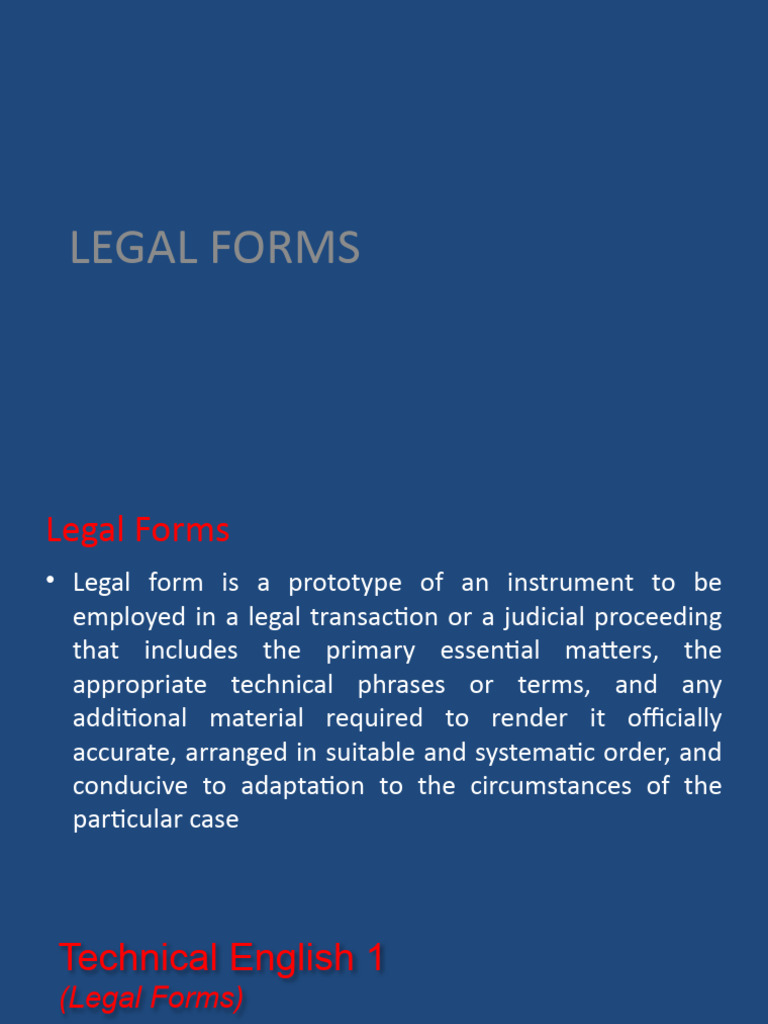 LEGAL FORMS

Legal Forms

• Legal form is a prototype of an instrument to be employed in a legal transaction or a judicial proceeding that includes the primary essential matters, the appropriate technical phrases or terms, and any additional material required to render it officially accurate, arranged in suitable and systematic order, and conducive to adaptation to the circumstances of the particular case

Technical English 1
(Legal Forms)